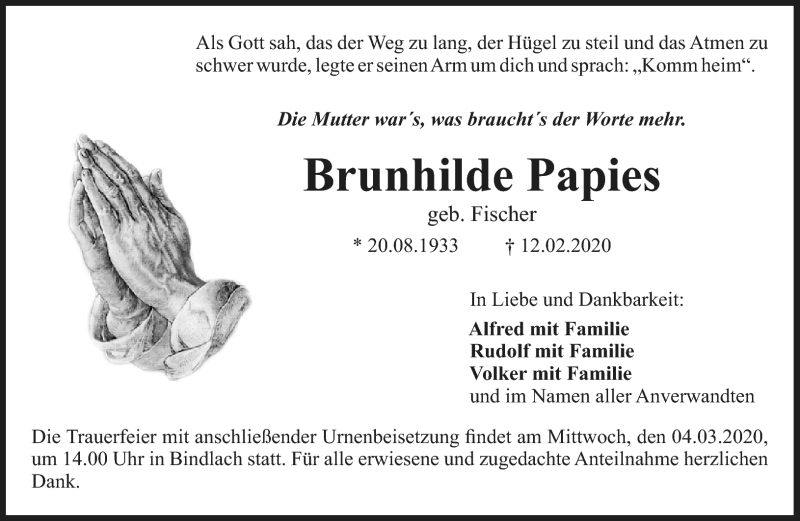 Als Gott sah, das der Weg zu lang, der Hügel zu steil und das Atmen zu schwer wurde, legte er seinen Arm um dich und sprach: „Komm heim“.

Die Mutter war´s, was braucht´s der Worte mehr.

Brunhilde Papies

geb. Fischer

* 20.08.1933 † 12.02.2020

In Liebe und Dankbarkeit:

Alfred mit Familie
Rudolf mit Familie
Volker mit Familie
und im Namen aller Anverwandten

Die Trauerfeier mit anschließender Urnenbeisetzung findet am Mittwoch, den 04.03.2020, um 14.00 Uhr in Bindlach statt. Für alle erwiesene und zugedachte Anteilnahme herzlichen Dank.